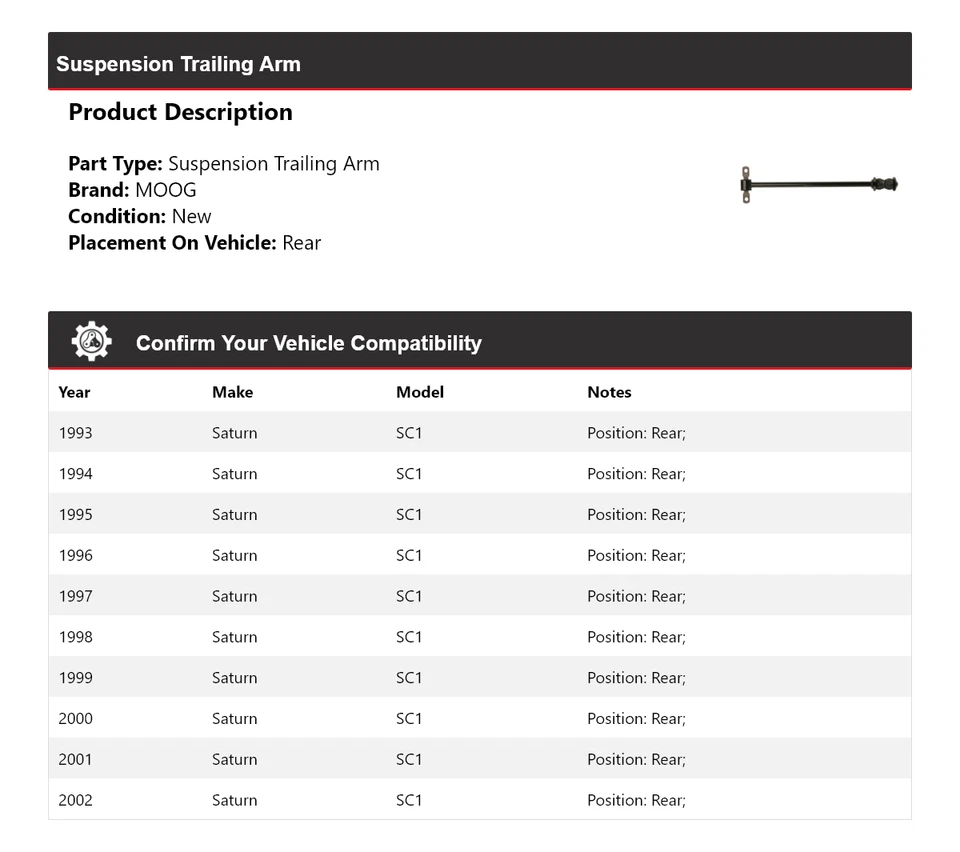 Suspension Trailing Arm

Product Description

Part Type: Suspension Trailing Arm
Brand: MOOG
Condition: New
Placement On Vehicle: Rear

Confirm Your Vehicle Compatibility

| Year | Make | Model | Notes |
|---|---|---|---|
| 1993 | Saturn | SC1 | Position: Rear; |
| 1994 | Saturn | SC1 | Position: Rear; |
| 1995 | Saturn | SC1 | Position: Rear; |
| 1996 | Saturn | SC1 | Position: Rear; |
| 1997 | Saturn | SC1 | Position: Rear; |
| 1998 | Saturn | SC1 | Position: Rear; |
| 1999 | Saturn | SC1 | Position: Rear; |
| 2000 | Saturn | SC1 | Position: Rear; |
| 2001 | Saturn | SC1 | Position: Rear; |
| 2002 | Saturn | SC1 | Position: Rear; |